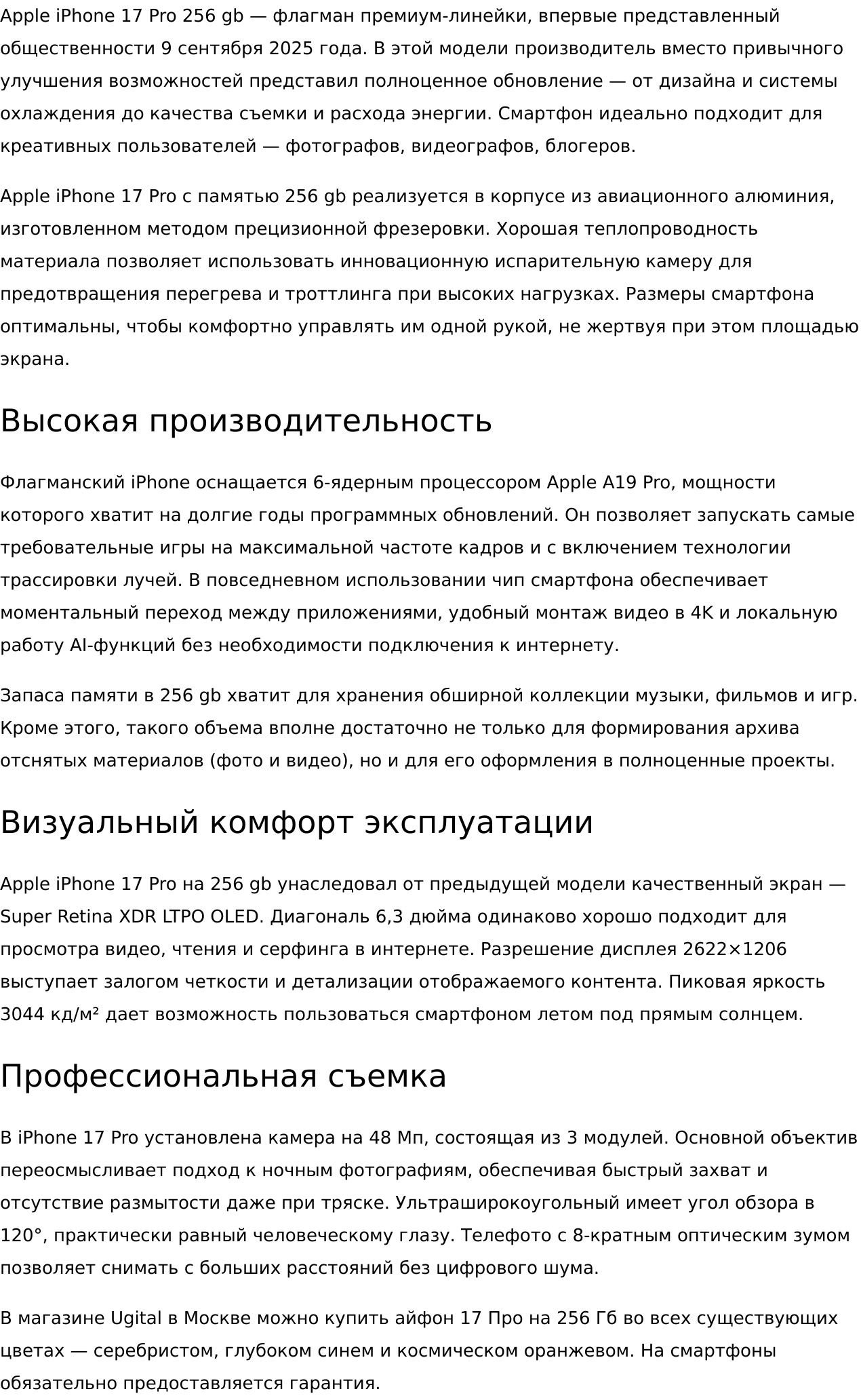 Apple iPhone 17 Pro 256 gb — флагман премиум-линейки, впервые представленный общественности 9 сентября 2025 года. В этой модели производитель вместо привычного улучшения возможностей представил полноценное обновление — от дизайна и системы охлаждения до качества съемки и расхода энергии. Смартфон идеально подходит для креативных пользователей — фотографов, видеографов, блогеров.

Apple iPhone 17 Pro с памятью 256 gb реализуется в корпусе из авиационного алюминия, изготовленном методом прецизионной фрезеровки. Хорошая теплопроводность материала позволяет использовать инновационную испарительную камеру для предотвращения перегрева и троттлинга при высоких нагрузках. Размеры смартфона оптимальны, чтобы комфортно управлять им одной рукой, не жертвуя при этом площадью экрана.

Высокая производительность

Флагманский iPhone оснащается 6-ядерным процессором Apple A19 Pro, мощности которого хватит на долгие годы программных обновлений. Он позволяет запускать самые требовательные игры на максимальной частоте кадров и с включением технологии трассировки лучей. В повседневном использовании чип смартфона обеспечивает моментальный переход между приложениями, удобный монтаж видео в 4K и локальную работу AI-функций без необходимости подключения к интернету.

Запаса памяти в 256 gb хватит для хранения обширной коллекции музыки, фильмов и игр. Кроме этого, такого объема вполне достаточно не только для формирования архива отснятых материалов (фото и видео), но и для его оформления в полноценные проекты.

Визуальный комфорт эксплуатации

Apple iPhone 17 Pro на 256 gb унаследовал от предыдущей модели качественный экран — Super Retina XDR LTPO OLED. Диагональ 6,3 дюйма одинаково хорошо подходит для просмотра видео, чтения и серфинга в интернете. Разрешение дисплея 2622×1206 выступает залогом четкости и детализации отображаемого контента. Пиковая яркость 3044 кд/м² дает возможность пользоваться смартфоном летом под прямым солнцем.

Профессиональная съемка

В iPhone 17 Pro установлена камера на 48 Мп, состоящая из 3 модулей. Основной объектив переосмысливает подход к ночным фотографиям, обеспечивая быстрый захват и отсутствие размытости даже при тряске. Ультраширокоугольный имеет угол обзора в 120°, практически равный человеческому глазу. Телефото с 8-кратным оптическим зумом позволяет снимать с больших расстояний без цифрового шума.

В магазине Ugital в Москве можно купить айфон 17 Про на 256 Гб во всех существующих цветах — серебристом, глубоком синем и космическом оранжевом. На смартфоны обязательно предоставляется гарантия.